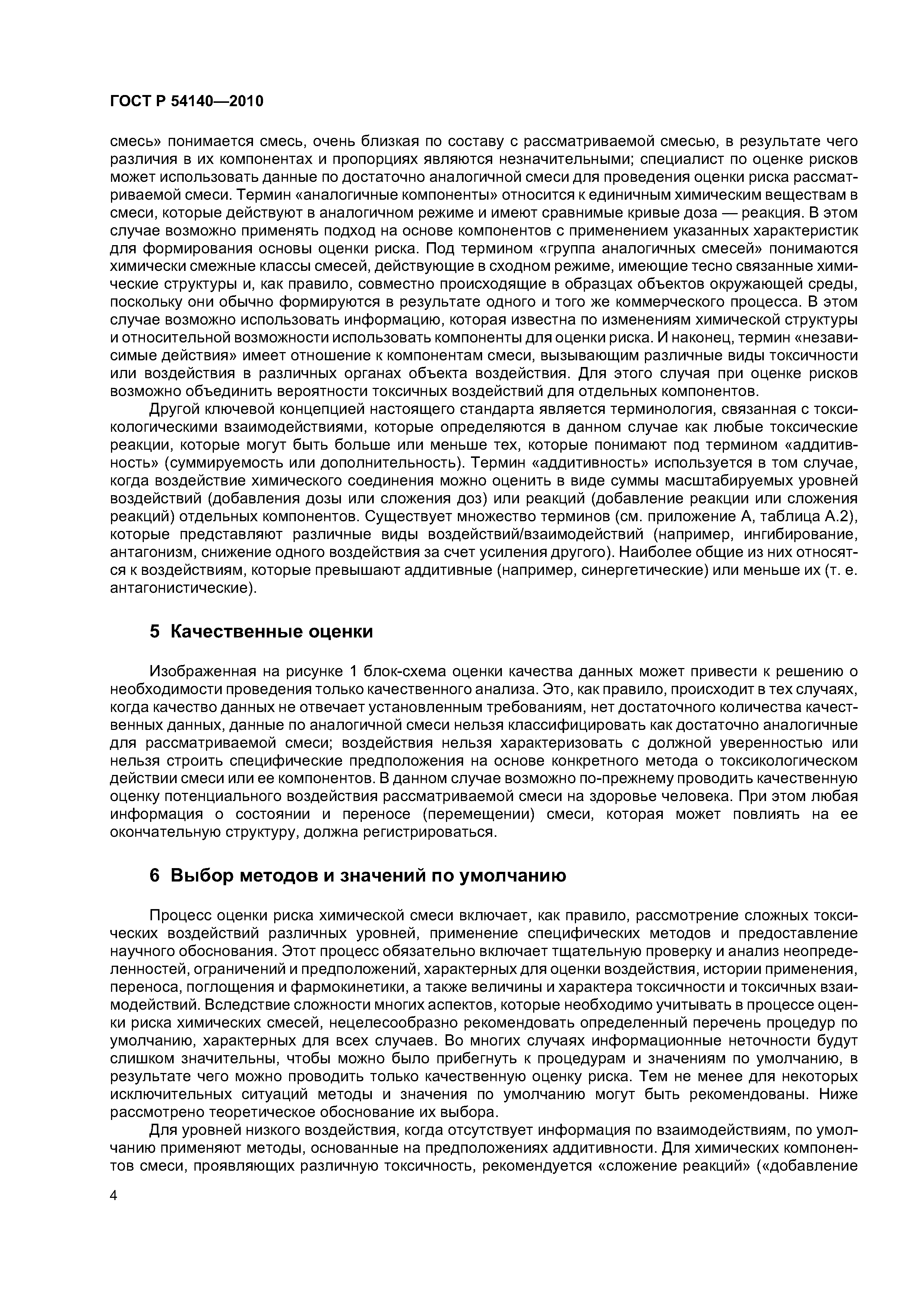 ГОСТ Р 54140—2010

смесь» понимается смесь, очень близкая по составу с рассматриваемой смесью, в результате чего различия в их компонентах и пропорциях являются незначительными; специалист по оценке рисков может использовать данные по достаточно аналогичной смеси для проведения оценки риска рассматриваемой смеси. Термин «аналогичные компоненты» относится к единичным химическим веществам в смеси, которые действуют в аналогичном режиме и имеют сравнимые кривые доза — реакция. В этом случае возможно применять подход на основе компонентов с применением указанных характеристик для формирования основы оценки риска. Под термином «группа аналогичных смесей» понимаются химически смежные классы смесей, действующие в сходном режиме, имеющие тесно связанные химические структуры и, как правило, совместно происходящие в образцах объектов окружающей среды, поскольку они обычно формируются в результате одного и того же коммерческого процесса. В этом случае возможно использовать информацию, которая известна по изменениям химической структуры и относительной возможности использовать компоненты для оценки риска. И наконец, термин «независимые действия» имеет отношение к компонентам смеси, вызывающим различные виды токсичности или воздействия в различных органах объекта воздействия. Для этого случая при оценке рисков возможно объединить вероятности токсичных воздействий для отдельных компонентов.

Другой ключевой концепцией настоящего стандарта является терминология, связанная с токсикологическими взаимодействиями, которые определяются в данном случае как любые токсические реакции, которые могут быть больше или меньше тех, которые понимают под термином «аддитивность» (суммируемость или дополнительность). Термин «аддитивность» используется в том случае, когда воздействие химического соединения можно оценить в виде суммы масштабируемых уровней воздействий (добавления дозы или сложения доз) или реакций (добавление реакции или сложения реакций) отдельных компонентов. Существует множество терминов (см. приложение А, таблица А.2), которые представляют различные виды воздействий/взаимодействий (например, ингибирование, антагонизм, снижение одного воздействия за счет усиления другого). Наиболее общие из них относятся к воздействиям, которые превышают аддитивные (например, синергетические) или меньше их (т. е. антагонистические).

5 Качественные оценки

Изображенная на рисунке 1 блок-схема оценки качества данных может привести к решению о необходимости проведения только качественного анализа. Это, как правило, происходит в тех случаях, когда качество данных не отвечает установленным требованиям, нет достаточного количества качественных данных, данные по аналогичной смеси нельзя классифицировать как достаточно аналогичные для рассматриваемой смеси; воздействия нельзя характеризовать с должной уверенностью или нельзя строить специфические предположения на основе конкретного метода о токсикологическом действии смеси или ее компонентов. В данном случае возможно по-прежнему проводить качественную оценку потенциального воздействия рассматриваемой смеси на здоровье человека. При этом любая информация о состоянии и переносе (перемещении) смеси, которая может повлиять на ее окончательную структуру, должна регистрироваться.

6 Выбор методов и значений по умолчанию

Процесс оценки риска химической смеси включает, как правило, рассмотрение сложных токсических воздействий различных уровней, применение специфических методов и предоставление научного обоснования. Этот процесс обязательно включает тщательную проверку и анализ неопределенностей, ограничений и предположений, характерных для оценки воздействия, истории применения, переноса, поглощения и фармокинетики, а также величины и характера токсичности и токсичных взаимодействий. Вследствие сложности многих аспектов, которые необходимо учитывать в процессе оценки риска химических смесей, нецелесообразно рекомендовать определенный перечень процедур по умолчанию, характерных для всех случаев. Во многих случаях информационные неточности будут слишком значительны, чтобы можно было прибегнуть к процедурам и значениям по умолчанию, в результате чего можно проводить только качественную оценку риска. Тем не менее для некоторых исключительных ситуаций методы и значения по умолчанию могут быть рекомендованы. Ниже рассмотрено теоретическое обоснование их выбора.

Для уровней низкого воздействия, когда отсутствует информация по взаимодействиям, по умолчанию применяют методы, основанные на предположениях аддитивности. Для химических компонентов смеси, проявляющих различную токсичность, рекомендуется «сложение реакций» («добавление

4